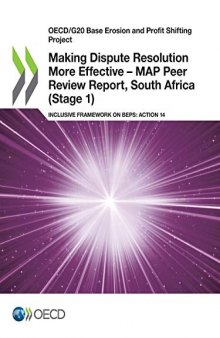 OECD/G20 Base Erosion and Profit Shifting Project

Making Dispute Resolution More Effective – MAP Peer Review Report, South Africa (Stage 1)

INCLUSIVE FRAMEWORK ON BEPS: ACTION 14

OECD